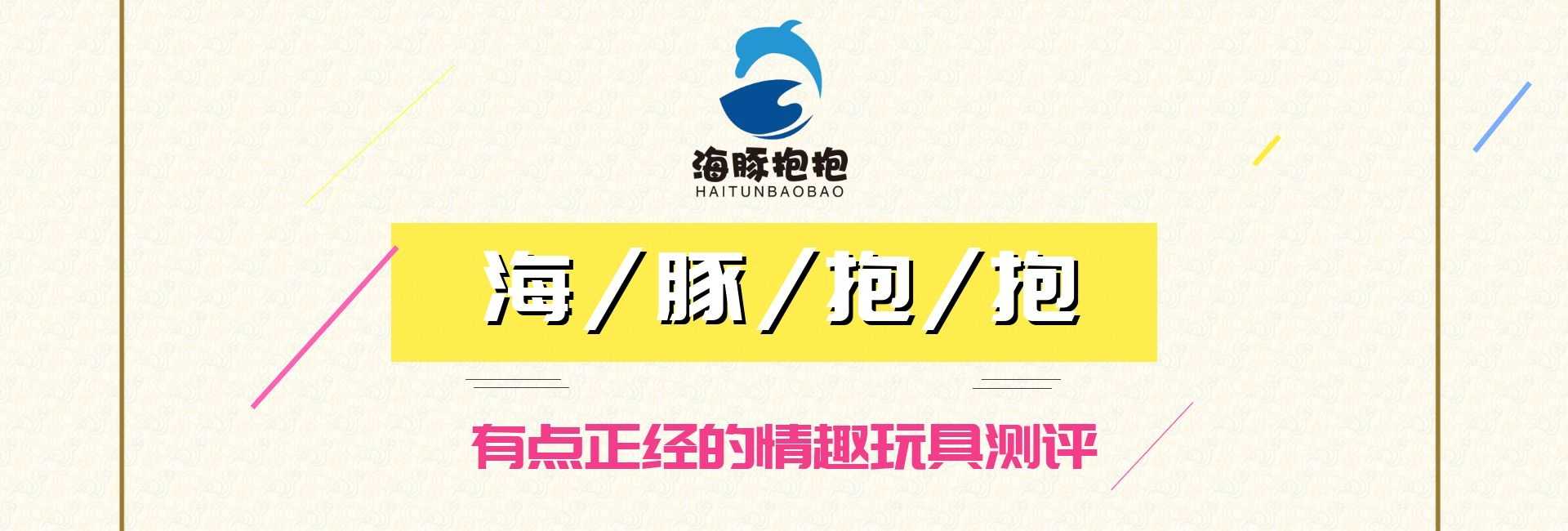 海豚抱抱
HAITUNBAOBAO

海/豚/抱/抱

有点正经的情趣玩具测评